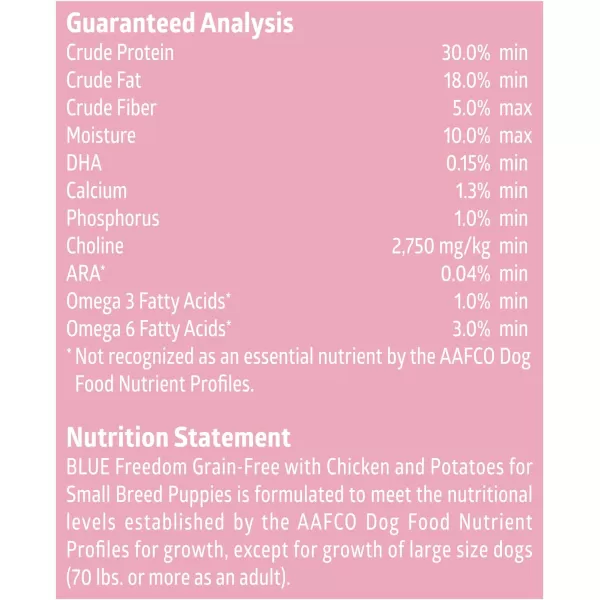 Guaranteed Analysis

| | |
|---|---|
| Crude Protein | 30.0% min |
| Crude Fat | 18.0% min |
| Crude Fiber | 5.0% max |
| Moisture | 10.0% max |
| DHA | 0.15% min |
| Calcium | 1.3% min |
| Phosphorus | 1.0% min |
| Choline | 2,750 mg/kg min |
| ARA* | 0.04% min |
| Omega 3 Fatty Acids* | 1.0% min |
| Omega 6 Fatty Acids* | 3.0% min |

* Not recognized as an essential nutrient by the AAFCO Dog Food Nutrient Profiles.

Nutrition Statement
BLUE Freedom Grain-Free with Chicken and Potatoes for Small Breed Puppies is formulated to meet the nutritional levels established by the AAFCO Dog Food Nutrient Profiles for growth, except for growth of large size dogs (70 lbs. or more as an adult).